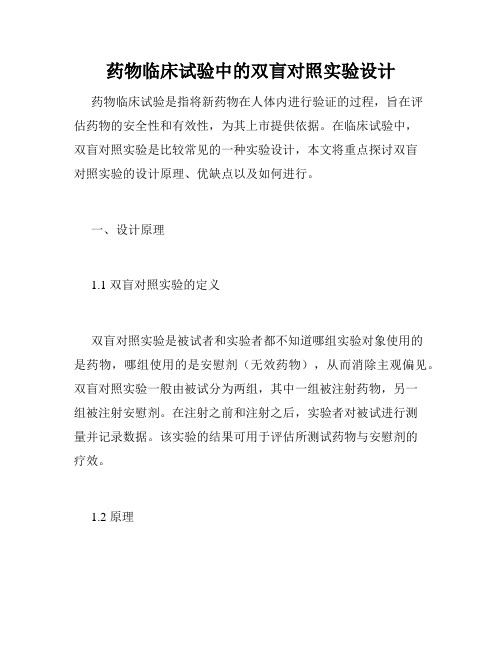 药物临床试验中的双盲对照实验设计

药物临床试验是指将新药物在人体内进行验证的过程，旨在评估药物的安全性和有效性，为其上市提供依据。在临床试验中，双盲对照实验是比较常见的一种实验设计，本文将重点探讨双盲对照实验的设计原理、优缺点以及如何进行。

一、设计原理

1.1 双盲对照实验的定义

双盲对照实验是被试者和实验者都不知道哪组实验对象使用的是药物，哪组使用的是安慰剂（无效药物），从而消除主观偏见。双盲对照实验一般由被试分为两组，其中一组被注射药物，另一组被注射安慰剂。在注射之前和注射之后，实验者对被试进行测量并记录数据。该实验的结果可用于评估所测试药物与安慰剂的疗效。

1.2 原理